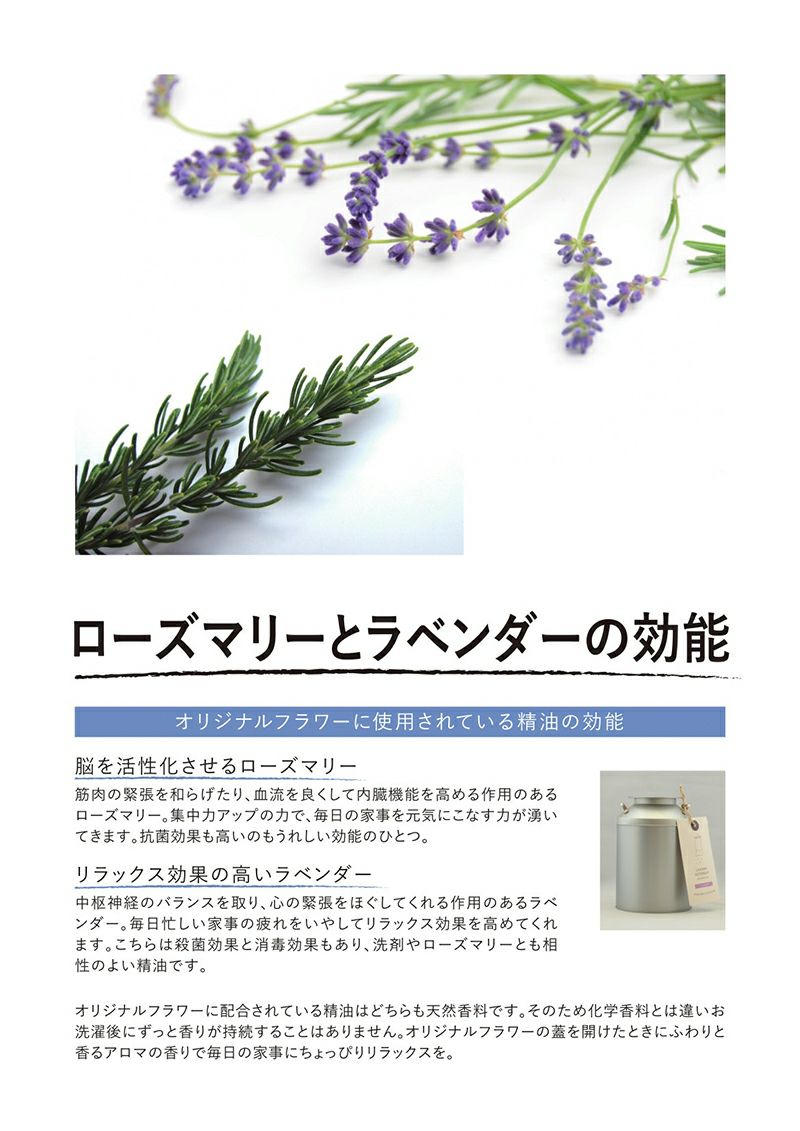 ローズマリーとラベンダーの効能

オリジナルフラワーに使用されている精油の効能

脳を活性化させるローズマリー

筋肉の緊張を和らげたり、血流を良くして内臓機能を高める作用のあるローズマリー。集中力アップの力で、毎日の家事を元気にこなす力が湧いてきます。抗菌効果も高いのもうれしい効能のひとつ。

リラックス効果の高いラベンダー

中枢神経のバランスを取り、心の緊張をほぐしてくれる作用のあるラベンダー。毎日忙しい家事の疲れをいやしてリラックス効果を高めてくれます。こちらは殺菌効果と消毒効果もあり、洗剤やローズマリーとも相性のよい精油です。

オリジナルフラワーに配合されている精油はどちらも天然香料です。そのため化学香料とは違いお洗濯後にずっと香りが持続することはありません。オリジナルフラワーの蓋を開けたときにふわりと香るアロマの香りで毎日の家事にちょっぴりリラックスを。